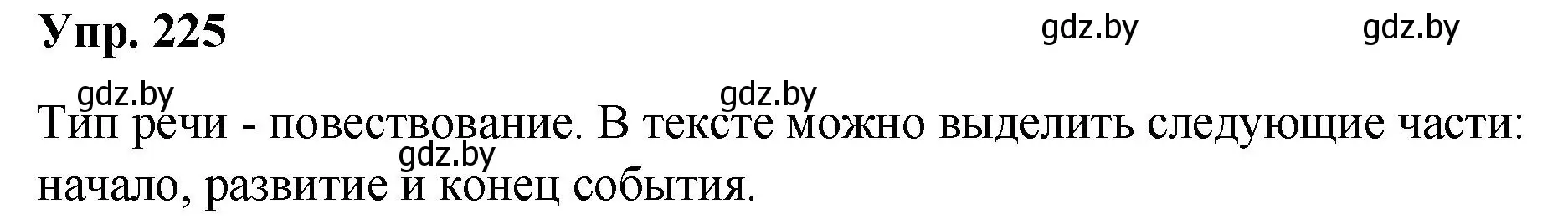 Упр. 225

gdz.by gdz.by

gdz.by gdz.by

Тип речи - повествование. В тексте можно выделить следующие части: начало, развитие и конец события.

gdz.by